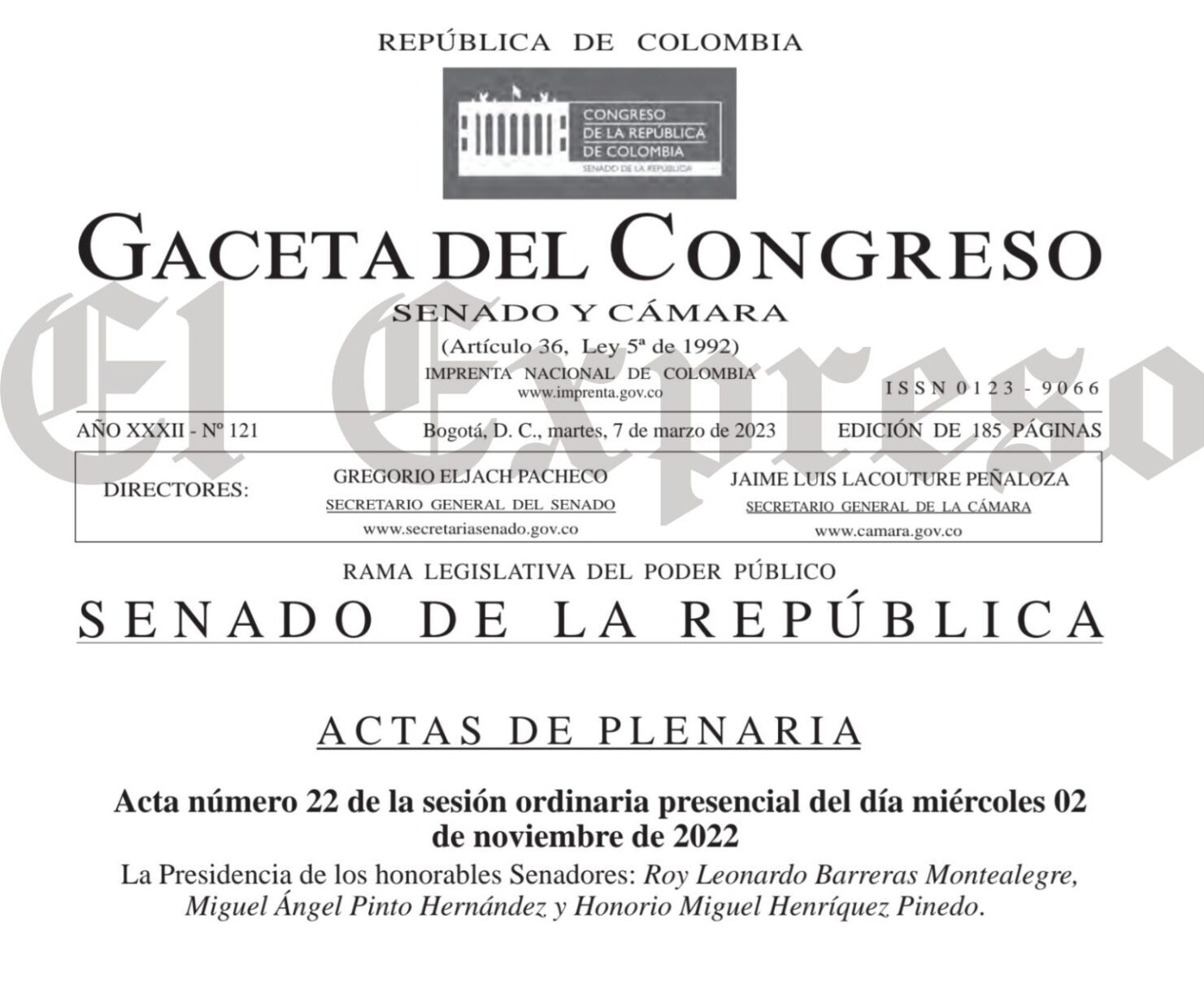 REPÚBLICA DE COLOMBIA

CONGRESO DE LA REPÚBLICA DE COLOMBIA
SENADO DE LA REPÚBLICA

GACETA DEL CONGRESO

El Expreso

SENADO Y CÁMARA
(Artículo 36, Ley 5ª de 1992)
IMPRENTA NACIONAL DE COLOMBIA
www.imprenta.gov.co

ISSN 0123 - 9066

AÑO XXXII - Nº 121 Bogotá, D. C., martes, 7 de marzo de 2023 EDICIÓN DE 185 PÁGINAS

DIRECTORES: GREGORIO ELJACH PACHECO
SECRETARIO GENERAL DEL SENADO
www.secretariasenado.gov.co

JAIME LUIS LACOUTURE PEÑALOZA
SECRETARIO GENERAL DE LA CÁMARA
www.camara.gov.co

RAMA LEGISLATIVA DEL PODER PÚBLICO
SENADO DE LA REPÚBLICA

ACTAS DE PLENARIA

Acta número 22 de la sesión ordinaria presencial del día miércoles 02 de noviembre de 2022

La Presidencia de los honorables Senadores: Roy Leonardo Barreras Montealegre, Miguel Ángel Pinto Hernández y Honorio Miguel Henríquez Pinedo.